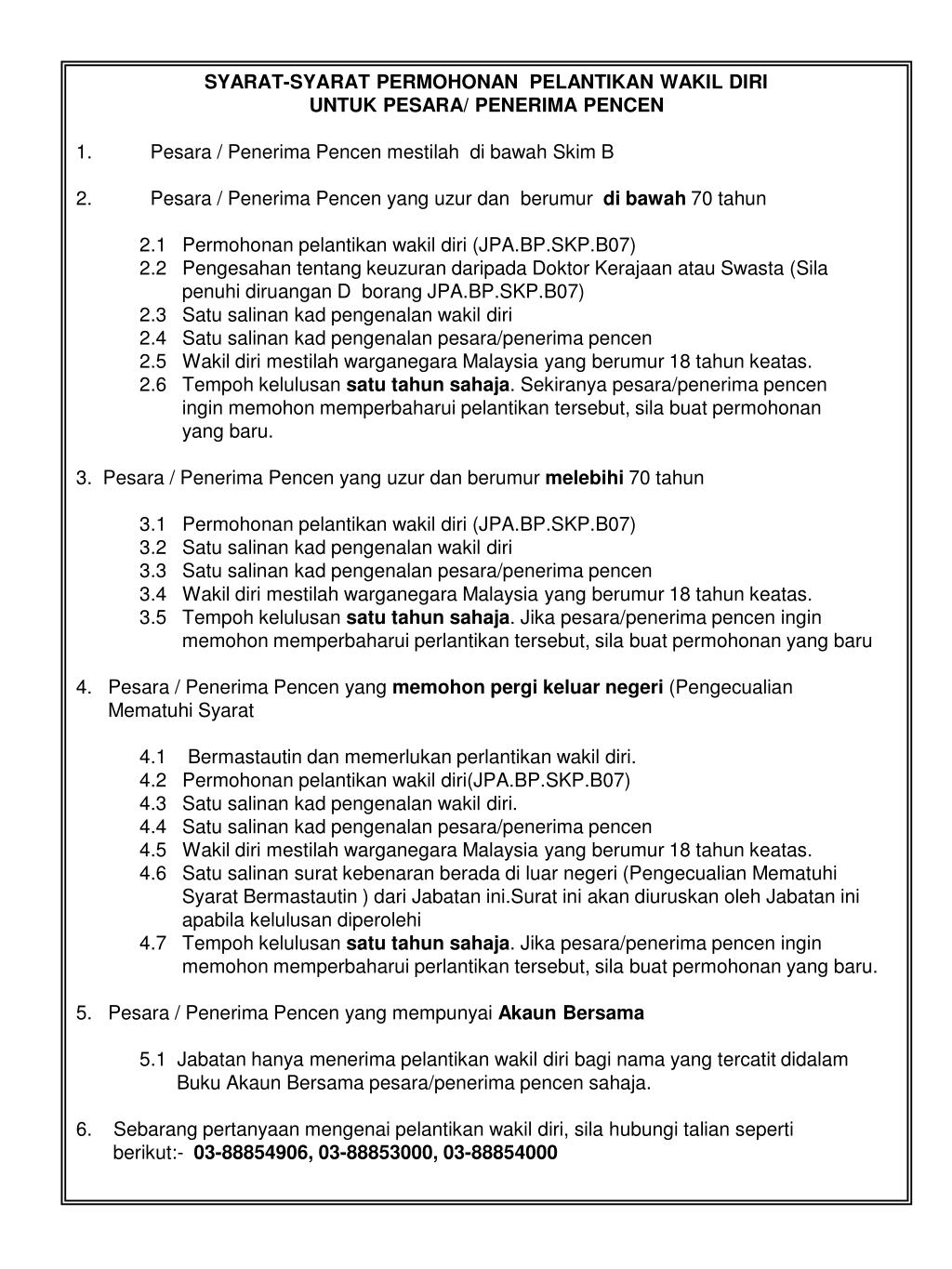 SYARAT-SYARAT PERMOHONAN PELANTIKAN WAKIL DIRI
UNTUK PESARA/ PENERIMA PENCEN

1. Pesara / Penerima Pencen mestilah di bawah Skim B

2. Pesara / Penerima Pencen yang uzur dan berumur di bawah 70 tahun

2.1 Permohonan pelantikan wakil diri (JPA.BP.SKP.B07)
2.2 Pengesahan tentang keuzuran daripada Doktor Kerajaan atau Swasta (Sila penuhi diruangan D borang JPA.BP.SKP.B07)
2.3 Satu salinan kad pengenalan wakil diri
2.4 Satu salinan kad pengenalan pesara/penerima pencen
2.5 Wakil diri mestilah warganegara Malaysia yang berumur 18 tahun keatas.
2.6 Tempoh kelulusan satu tahun sahaja. Sekiranya pesara/penerima pencen ingin memohon memperbaharui pelantikan tersebut, sila buat permohonan yang baru.

3. Pesara / Penerima Pencen yang uzur dan berumur melebihi 70 tahun

3.1 Permohonan pelantikan wakil diri (JPA.BP.SKP.B07)
3.2 Satu salinan kad pengenalan wakil diri
3.3 Satu salinan kad pengenalan pesara/penerima pencen
3.4 Wakil diri mestilah warganegara Malaysia yang berumur 18 tahun keatas.
3.5 Tempoh kelulusan satu tahun sahaja. Jika pesara/penerima pencen ingin memohon memperbaharui perlantikan tersebut, sila buat permohonan yang baru

4. Pesara / Penerima Pencen yang memohon pergi keluar negeri (Pengecualian Mematuhi Syarat

4.1 Bermastautin dan memerlukan perlantikan wakil diri.
4.2 Permohonan pelantikan wakil diri(JPA.BP.SKP.B07)
4.3 Satu salinan kad pengenalan wakil diri.
4.4 Satu salinan kad pengenalan pesara/penerima pencen
4.5 Wakil diri mestilah warganegara Malaysia yang berumur 18 tahun keatas.
4.6 Satu salinan surat kebenaran berada di luar negeri (Pengecualian Mematuhi Syarat Bermastautin ) dari Jabatan ini.Surat ini akan diuruskan oleh Jabatan ini apabila kelulusan diperolehi
4.7 Tempoh kelulusan satu tahun sahaja. Jika pesara/penerima pencen ingin memohon memperbaharui perlantikan tersebut, sila buat permohonan yang baru.

5. Pesara / Penerima Pencen yang mempunyai Akaun Bersama

5.1 Jabatan hanya menerima pelantikan wakil diri bagi nama yang tercatit didalam Buku Akaun Bersama pesara/penerima pencen sahaja.

6. Sebarang pertanyaan mengenai pelantikan wakil diri, sila hubungi talian seperti berikut:- 03-88854906, 03-88853000, 03-88854000